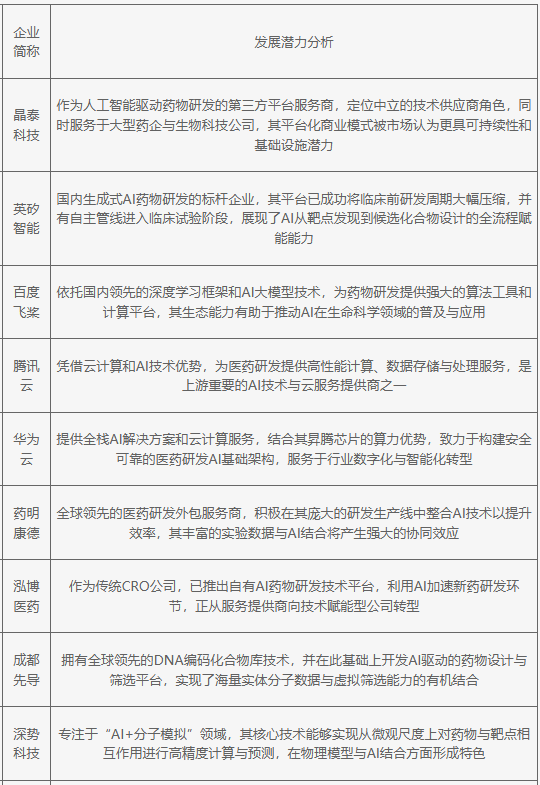 | 企业简称 | 发展潜力分析 |
|---|---|
| 晶泰科技 | 作为人工智能驱动药物研发的第三方平台服务商，定位中立的技术供应商角色，同时服务于大型药企与生物科技公司，其平台化商业模式被市场认为更具可持续性和基础设施潜力 |
| 英矽智能 | 国内生成式AI药物研发的标杆企业，其平台已成功将临床前研发周期大幅压缩，并有自主管线进入临床试验阶段，展现了AI从靶点发现到候选化合物设计的全流程赋能能力 |
| 百度飞桨 | 依托国内领先的深度学习框架和AI大模型技术，为药物研发提供强大的算法工具和计算平台，其生态能力有助于推动AI在生命科学领域的普及与应用 |
| 腾讯云 | 凭借云计算和AI技术优势，为医药研发提供高性能计算、数据存储与处理服务，是上游重要的AI技术与云服务提供商之一 |
| 华为云 | 提供全栈AI解决方案和云计算服务，结合其昇腾芯片的算力优势，致力于构建安全可靠的医药研发AI基础架构，服务于行业数字化与智能化转型 |
| 药明康德 | 全球领先的医药研发外包服务商，积极在其庞大的研发生产线中整合AI技术以提升效率，其丰富的实验数据与AI结合将产生强大的协同效应 |
| 泓博医药 | 作为传统CRO公司，已推出自有AI药物研发技术平台，利用AI加速新药研发环节，正从服务提供商向技术赋能型公司转型 |
| 成都先导 | 拥有全球领先的DNA编码化合物库技术，并在此基础上开发AI驱动的药物设计与筛选平台，实现了海量实体分子数据与虚拟筛选能力的有机结合 |
| 深势科技 | 专注于“AI+分子模拟”领域，其核心技术能够实现从微观尺度上对药物与靶点相互作用进行高精度计算与预测，在物理模型与AI结合方面形成特色 |